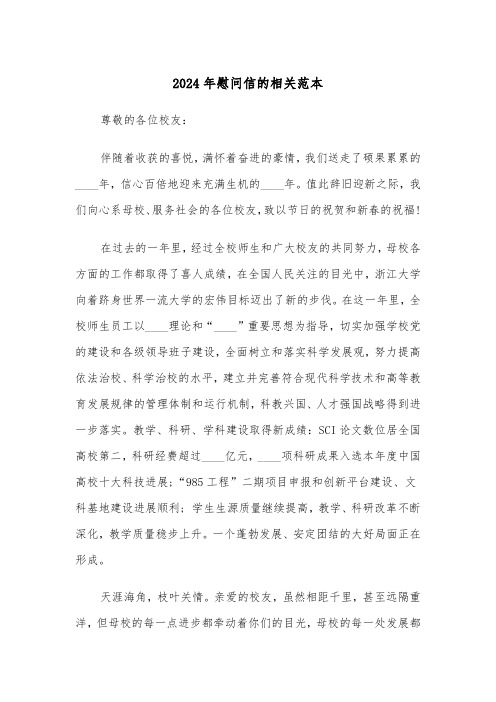 2024年慰问信的相关范本

尊敬的各位校友：

伴随着收获的喜悦，满怀着奋进的豪情，我们送走了硕果累累的____年，信心百倍地迎来充满生机的____年。值此辞旧迎新之际，我们向心系母校、服务社会的各位校友，致以节日的祝贺和新春的祝福！

在过去的一年里，经过全校师生和广大校友的共同努力，母校各方面的工作都取得了喜人成绩，在全国人民关注的目光中，浙江大学向着跻身世界一流大学的宏伟目标迈出了新的步伐。在这一年里，全校师生员工以____理论和“____”重要思想为指导，切实加强学校党的建设和各级领导班子建设，全面树立和落实科学发展观，努力提高依法治校、科学治校的水平，建立并完善符合现代科学技术和高等教育发展规律的管理体制和运行机制，科教兴国、人才强国战略得到进一步落实。教学、科研、学科建设取得新成绩：SCI论文数位居全国高校第二，科研经费超过____亿元，____项科研成果入选本年度中国高校十大科技进展；“985工程”二期项目申报和创新平台建设、文科基地建设进展顺利；学生生源质量继续提高，教学、科研改革不断深化，教学质量稳步上升。一个蓬勃发展、安定团结的大好局面正在形成。

天涯海角，枝叶关情。亲爱的校友，虽然相距千里，甚至远隔重洋，但母校的每一点进步都牵动着你们的目光，母校的每一处发展都